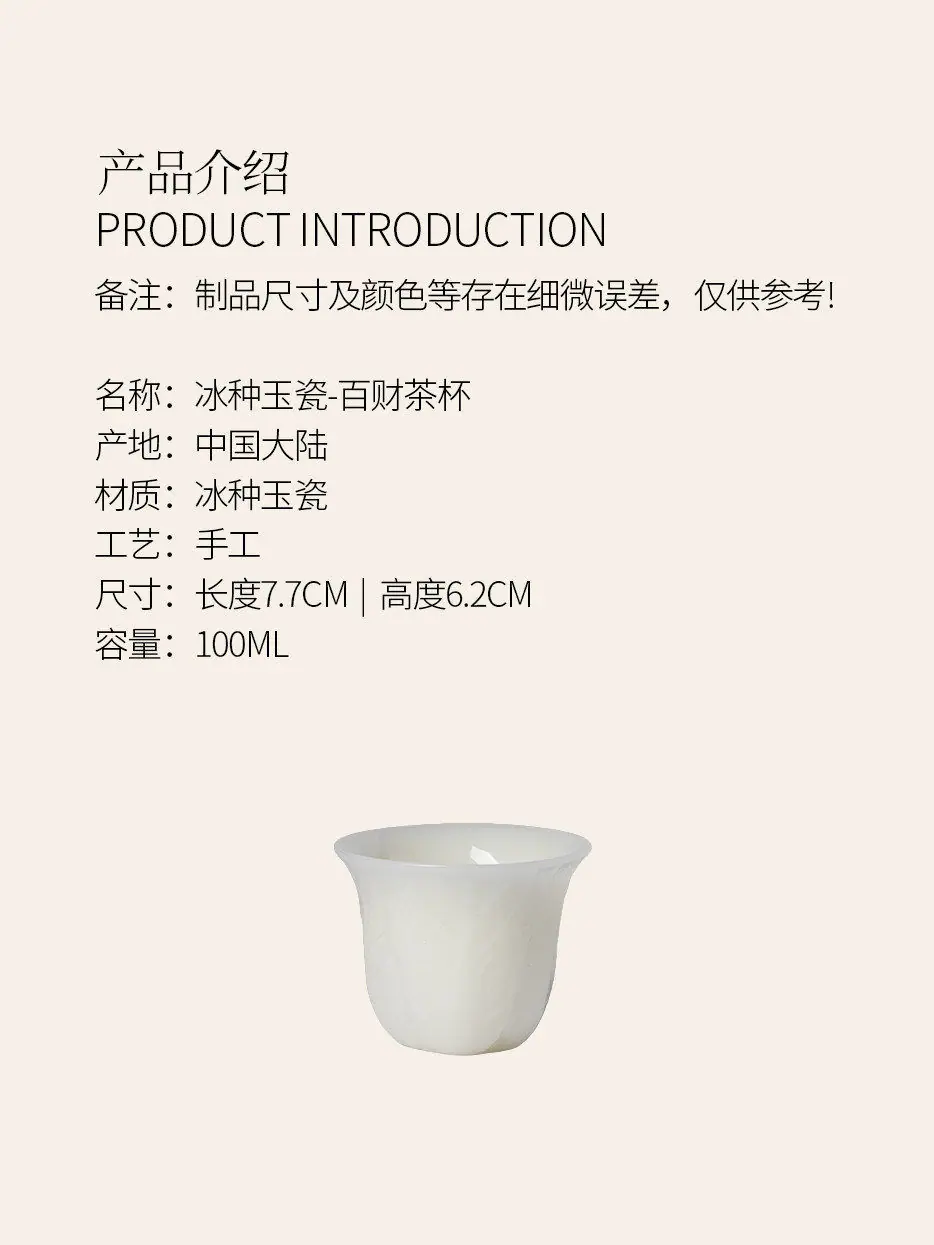 产品介绍
PRODUCT INTRODUCTION

备注：制品尺寸及颜色等存在细微误差，仅供参考!

名称：冰种玉瓷-百财茶杯
产地：中国大陆
材质：冰种玉瓷
工艺：手工
尺寸：长度7.7CM | 高度6.2CM
容量：100ML